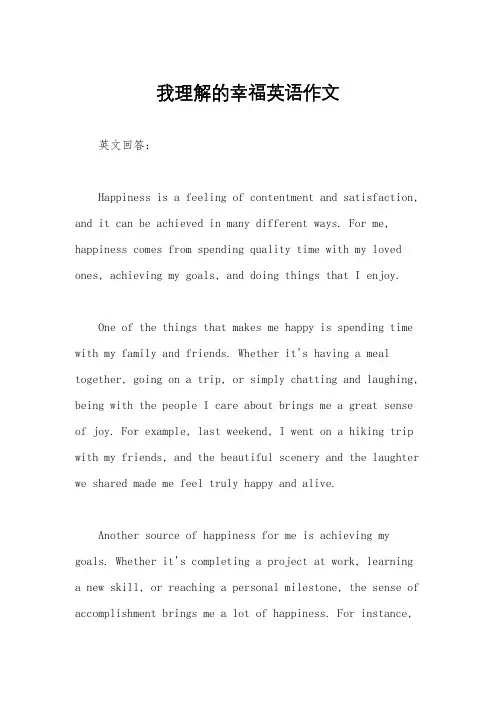 我理解的幸福英语作文

英文回答：

Happiness is a feeling of contentment and satisfaction, and it can be achieved in many different ways. For me, happiness comes from spending quality time with my loved ones, achieving my goals, and doing things that I enjoy.

One of the things that makes me happy is spending time with my family and friends. Whether it's having a meal together, going on a trip, or simply chatting and laughing, being with the people I care about brings me a great sense of joy. For example, last weekend, I went on a hiking trip with my friends, and the beautiful scenery and the laughter we shared made me feel truly happy and alive.

Another source of happiness for me is achieving my goals. Whether it's completing a project at work, learning a new skill, or reaching a personal milestone, the sense of accomplishment brings me a lot of happiness. For instance,